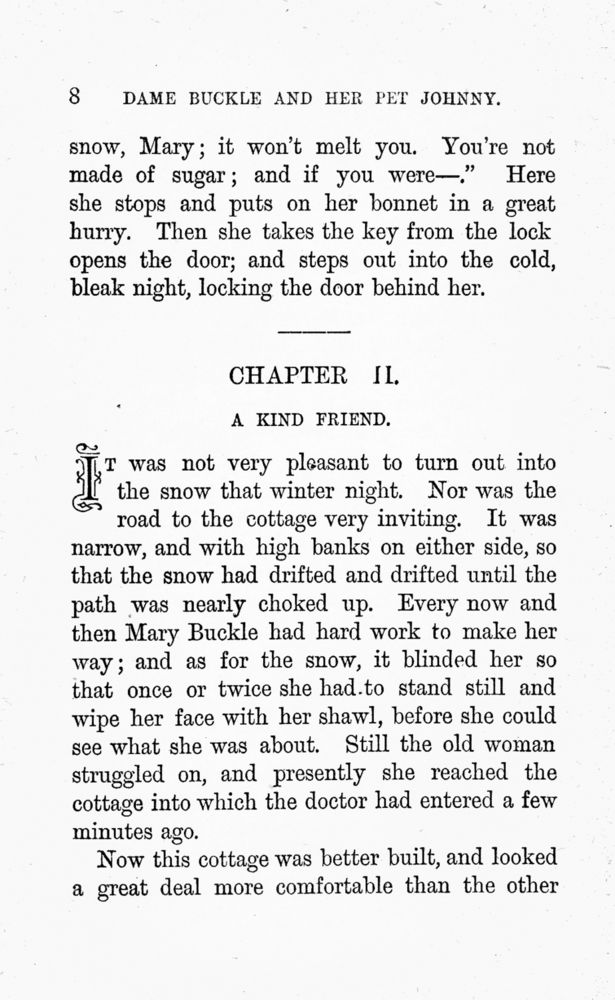 8 DAME BUCKLE AND HER PET JOHNNY.

snow, Mary; it won't melt you. You're not made of sugar; and if you were—." Here she stops and puts on her bonnet in a great hurry. Then she takes the key from the lock opens the door; and steps out into the cold, bleak night, locking the door behind her.

CHAPTER II.

A KIND FRIEND.

IT was not very pleasant to turn out into the snow that winter night. Nor was the road to the cottage very inviting. It was narrow, and with high banks on either side, so that the snow had drifted and drifted until the path was nearly choked up. Every now and then Mary Buckle had hard work to make her way; and as for the snow, it blinded her so that once or twice she had to stand still and wipe her face with her shawl, before she could see what she was about. Still the old woman struggled on, and presently she reached the cottage into which the doctor had entered a few minutes ago.

Now this cottage was better built, and looked a great deal more comfortable than the other